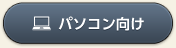 パソコン向け